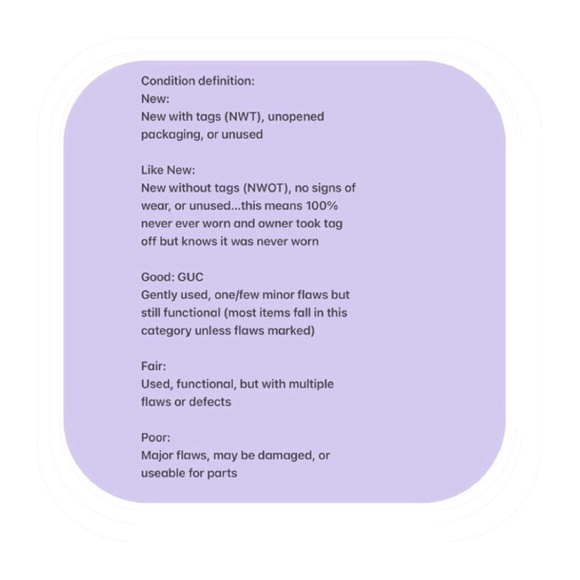 Condition definition:
New:
New with tags (NWT), unopened packaging, or unused

Like New:
New without tags (NWOT), no signs of wear, or unused...this means 100% never ever worn and owner took tag off but knows it was never worn

Good: GUC
Gently used, one/few minor flaws but still functional (most items fall in this category unless flaws marked)

Fair:
Used, functional, but with multiple flaws or defects

Poor:
Major flaws, may be damaged, or useable for parts